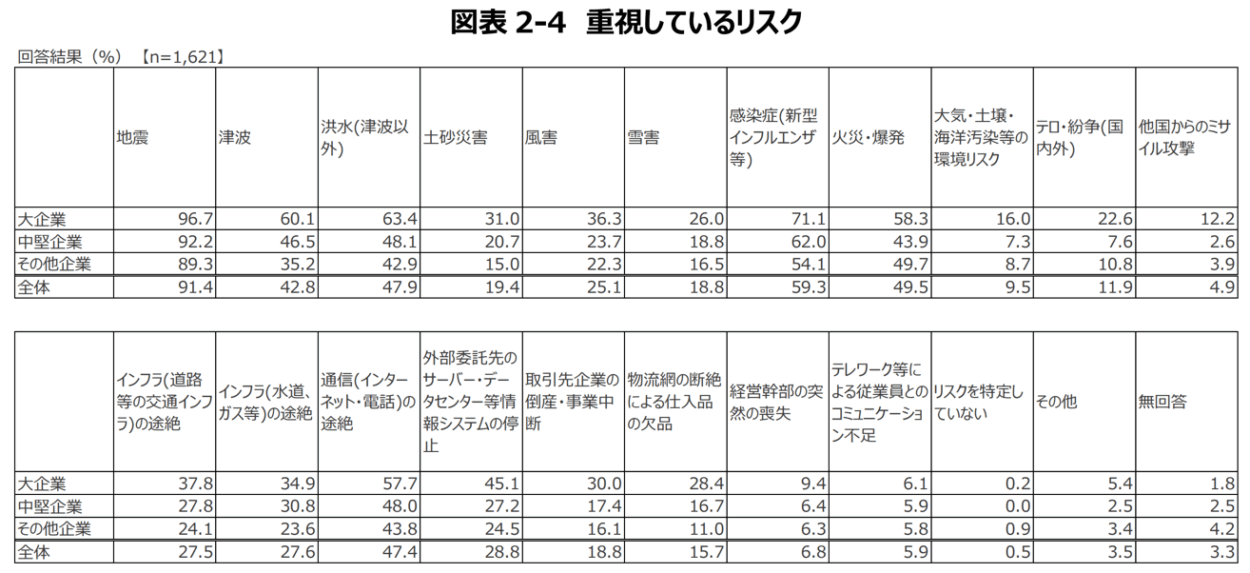 図表 2-4 重視しているリスク

回答結果（%）【n=1,621】

| | 地震 | 津波 | 洪水(津波以外) | 土砂災害 | 風害 | 雪害 | 感染症(新型インフルエンザ等) | 火災・爆発 | 大気・土壌・海洋汚染等の環境リスク | テロ・紛争(国内外) | 他国からのミサイル攻撃 |
|---|---|---|---|---|---|---|---|---|---|---|---|
| 大企業 | 96.7 | 60.1 | 63.4 | 31.0 | 36.3 | 26.0 | 71.1 | 58.3 | 16.0 | 22.6 | 12.2 |
| 中堅企業 | 92.2 | 46.5 | 48.1 | 20.7 | 23.7 | 18.8 | 62.0 | 43.9 | 7.3 | 7.6 | 2.6 |
| その他企業 | 89.3 | 35.2 | 42.9 | 15.0 | 22.3 | 16.5 | 54.1 | 49.7 | 8.7 | 10.8 | 3.9 |
| 全体 | 91.4 | 42.8 | 47.9 | 19.4 | 25.1 | 18.8 | 59.3 | 49.5 | 9.5 | 11.9 | 4.9 |

| | インフラ(道路等の交通インフラ)の途絶 | インフラ(水道、ガス等)の途絶 | 通信(インターネット・電話)の途絶 | 外部委託先のサーバー・データセンター等情報システムの停止 | 取引先企業の倒産・事業中断 | 物流網の断絶による仕入品の欠品 | 経営幹部の突然の喪失 | テレワーク等による従業員とのコミュニケーション不足 | リスクを特定していない | その他 | 無回答 |
|---|---|---|---|---|---|---|---|---|---|---|---|
| 大企業 | 37.8 | 34.9 | 57.7 | 45.1 | 30.0 | 28.4 | 9.4 | 6.1 | 0.2 | 5.4 | 1.8 |
| 中堅企業 | 27.8 | 30.8 | 48.0 | 27.2 | 17.4 | 16.7 | 6.4 | 5.9 | 0.0 | 2.5 | 2.5 |
| その他企業 | 24.1 | 23.6 | 43.8 | 24.5 | 16.1 | 11.0 | 6.3 | 5.8 | 0.9 | 3.4 | 4.2 |
| 全体 | 27.5 | 27.6 | 47.4 | 28.8 | 18.8 | 15.7 | 6.8 | 5.9 | 0.5 | 3.5 | 3.3 |